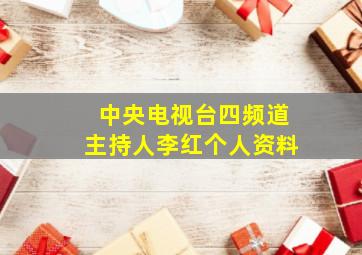 中央电视台四频道
主持人李红个人资料